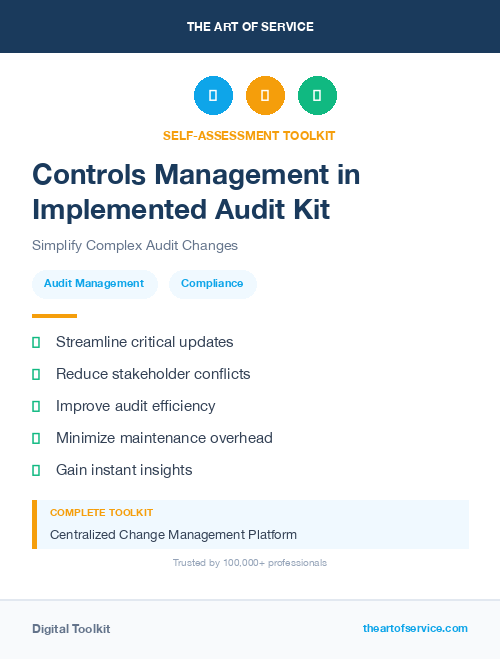 THE ART OF SERVICE

SELF-ASSESSMENT TOOLKIT

Controls Management in Implemented Audit Kit

Simplify Complex Audit Changes

Audit Management

Compliance

Streamline critical updates

Reduce stakeholder conflicts

Improve audit efficiency

Minimize maintenance overhead

Gain instant insights

COMPLETE TOOLKIT

Centralized Change Management Platform

Trusted by 100,000+ professionals

Digital Toolkit

theartofservice.com